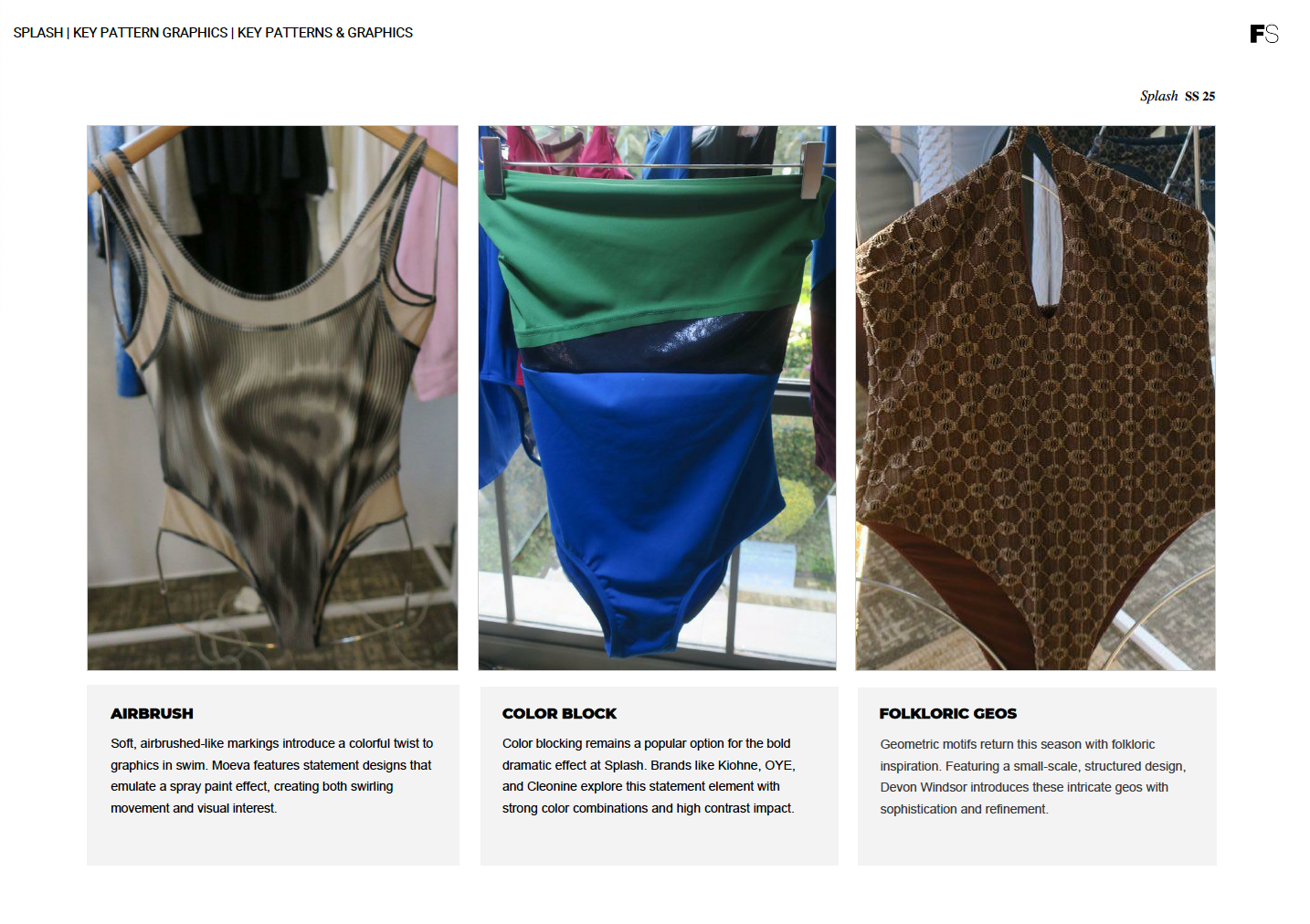 SPLASH | KEY PATTERN GRAPHICS | KEY PATTERNS & GRAPHICS

FS

Splash SS 25

AIRBRUSH

Soft, airbrushed-like markings introduce a colorful twist to graphics in swim. Moeva features statement designs that emulate a spray paint effect, creating both swirling movement and visual interest.

COLOR BLOCK

Color blocking remains a popular option for the bold dramatic effect at Splash. Brands like Kiohne, OYE, and Cleonine explore this statement element with strong color combinations and high contrast impact.

FOLKLORIC GEOS

Geometric motifs return this season with folkloric inspiration. Featuring a small-scale, structured design, Devon Windsor introduces these intricate geos with sophistication and refinement.